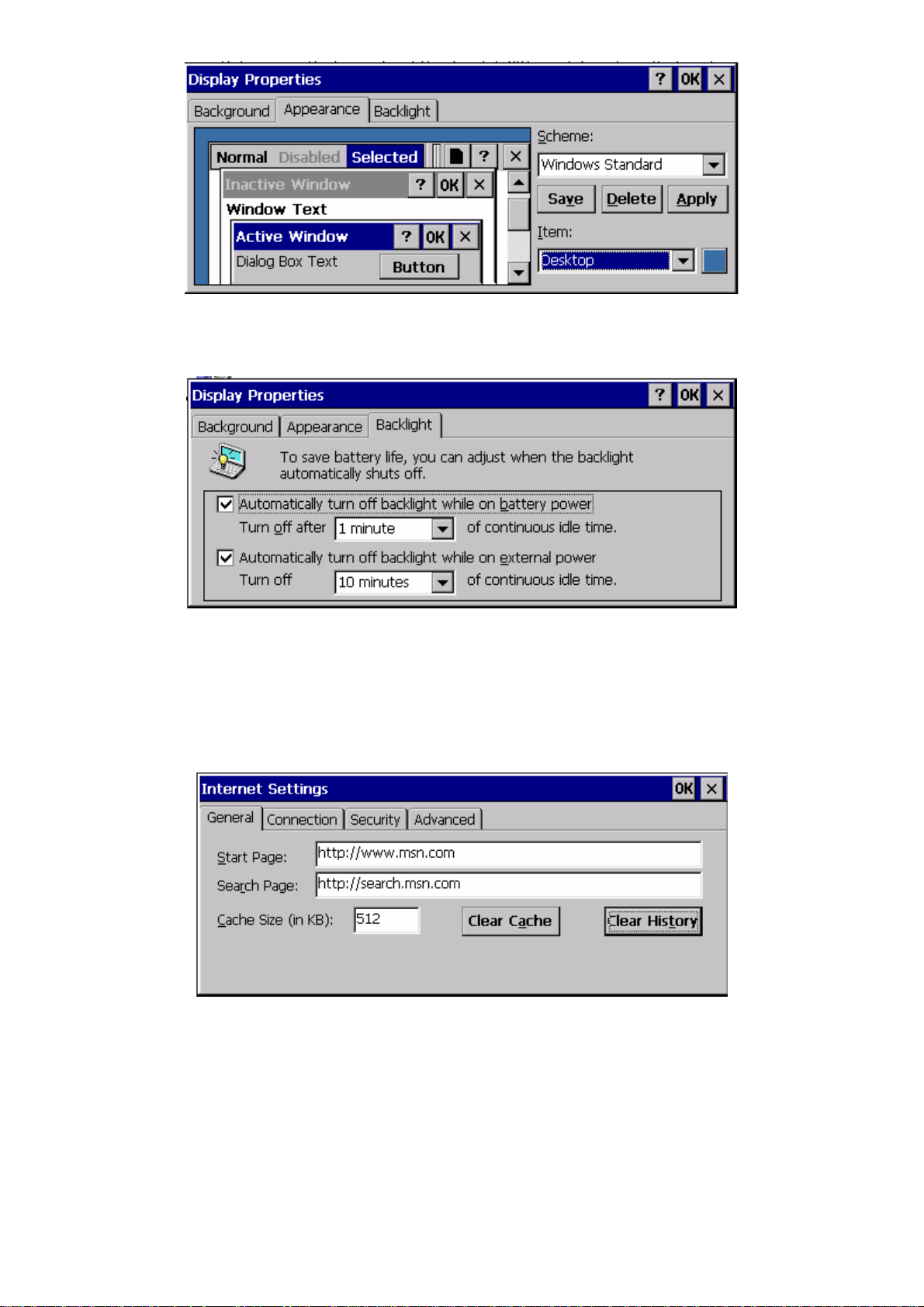 Display Properties ? OK ×

Background Appearance Backlight

Normal Disabled Selected ? ×

Inactive Window ? OK ×

Window Text

Active Window ? OK ×

Dialog Box Text Button

Scheme:

Windows Standard

Save Delete Apply

Item:

Desktop

Display Properties ? OK ×

Background Appearance Backlight

To save battery life, you can adjust when the backlight automatically shuts off.

Automatically turn off backlight while on battery power

Turn off after 1 minute of continuous idle time.

Automatically turn off backlight while on external power

Turn off 10 minutes of continuous idle time.

Internet Settings OK ×

General Connection Security Advanced

Start Page: http://www.msn.com

Search Page: http://search.msn.com

Cache Size (in KB): 512 Clear Cache Clear History